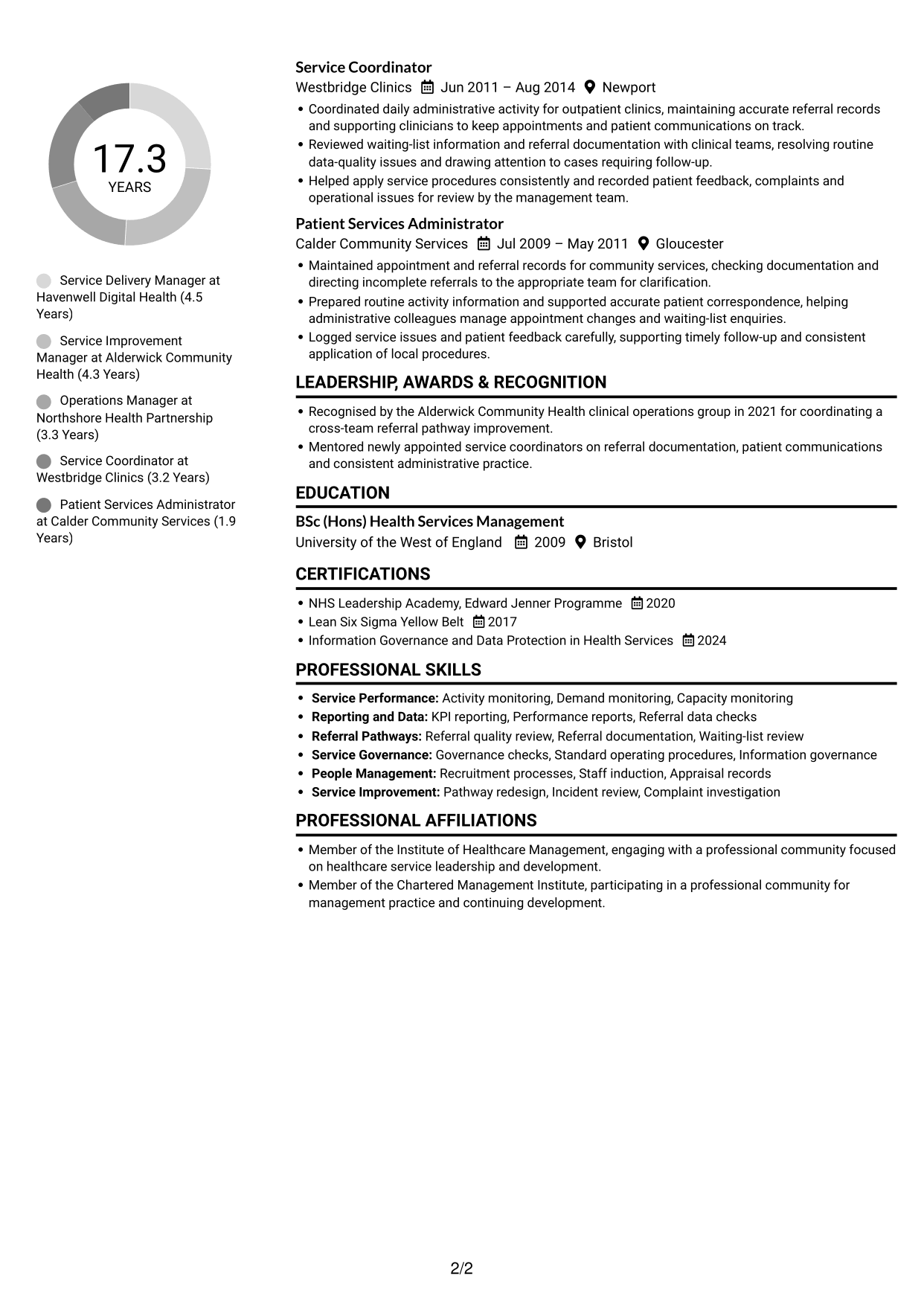 17.3
YEARS

Service Delivery Manager at Havenwell Digital Health (4.5 Years)

Service Improvement Manager at Alderwick Community Health (4.3 Years)

Operations Manager at Northshore Health Partnership (3.3 Years)

Service Coordinator at Westbridge Clinics (3.2 Years)

Patient Services Administrator at Calder Community Services (1.9 Years)

Service Coordinator
Westbridge Clinics Jun 2011 – Aug 2014 Newport
• Coordinated daily administrative activity for outpatient clinics, maintaining accurate referral records and supporting clinicians to keep appointments and patient communications on track.
• Reviewed waiting-list information and referral documentation with clinical teams, resolving routine data-quality issues and drawing attention to cases requiring follow-up.
• Helped apply service procedures consistently and recorded patient feedback, complaints and operational issues for review by the management team.

Patient Services Administrator
Calder Community Services Jul 2009 – May 2011 Gloucester
• Maintained appointment and referral records for community services, checking documentation and directing incomplete referrals to the appropriate team for clarification.
• Prepared routine activity information and supported accurate patient correspondence, helping administrative colleagues manage appointment changes and waiting-list enquiries.
• Logged service issues and patient feedback carefully, supporting timely follow-up and consistent application of local procedures.

LEADERSHIP, AWARDS & RECOGNITION
• Recognised by the Alderwick Community Health clinical operations group in 2021 for coordinating a cross-team referral pathway improvement.
• Mentored newly appointed service coordinators on referral documentation, patient communications and consistent administrative practice.

EDUCATION
BSc (Hons) Health Services Management
University of the West of England 2009 Bristol

CERTIFICATIONS
• NHS Leadership Academy, Edward Jenner Programme 2020
• Lean Six Sigma Yellow Belt 2017
• Information Governance and Data Protection in Health Services 2024

PROFESSIONAL SKILLS
• Service Performance: Activity monitoring, Demand monitoring, Capacity monitoring
• Reporting and Data: KPI reporting, Performance reports, Referral data checks
• Referral Pathways: Referral quality review, Referral documentation, Waiting-list review
• Service Governance: Governance checks, Standard operating procedures, Information governance
• People Management: Recruitment processes, Staff induction, Appraisal records
• Service Improvement: Pathway redesign, Incident review, Complaint investigation

PROFESSIONAL AFFILIATIONS
• Member of the Institute of Healthcare Management, engaging with a professional community focused on healthcare service leadership and development.
• Member of the Chartered Management Institute, participating in a professional community for management practice and continuing development.

2/2